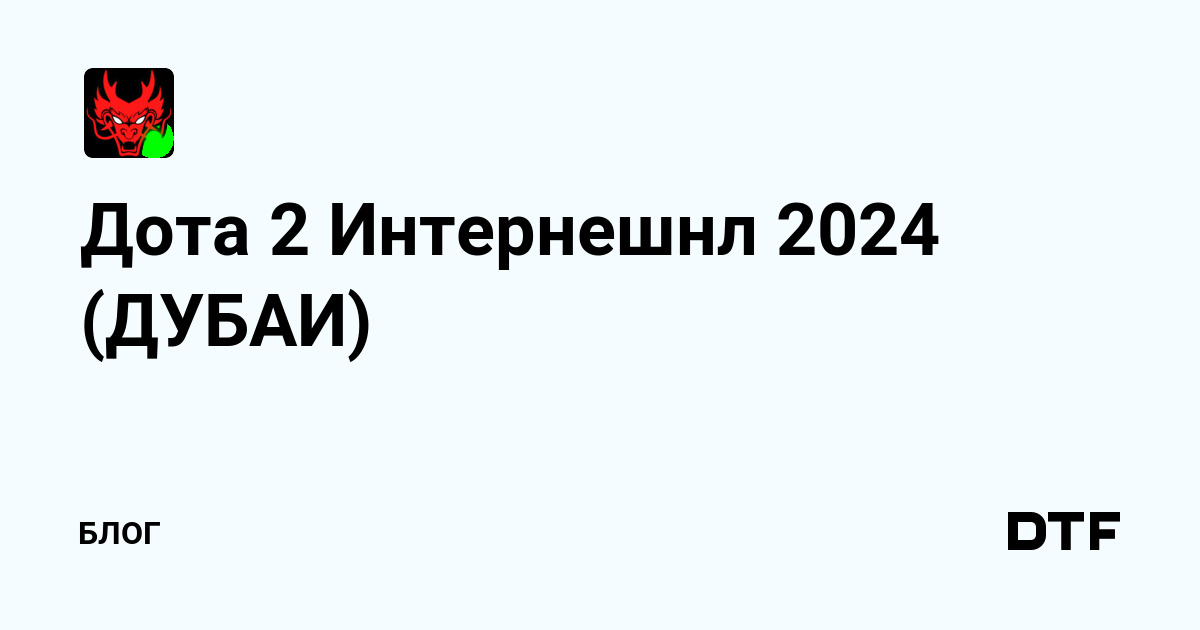 Дота 2 Интернешнл 2024 (ДУБАИ)

БЛОГ

DTF